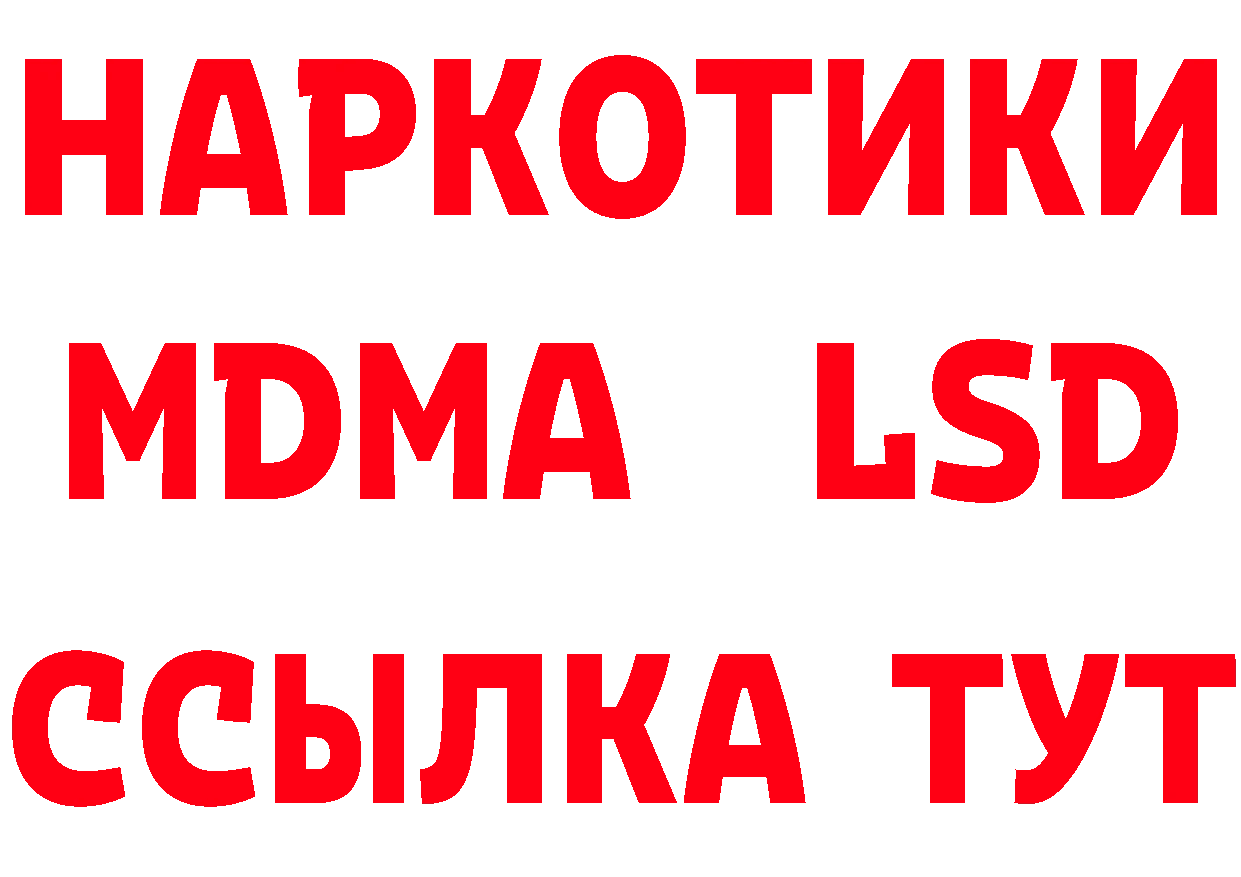 НАРКОТИКИ
MDMA LSD
ССЫЛКА ТУТ